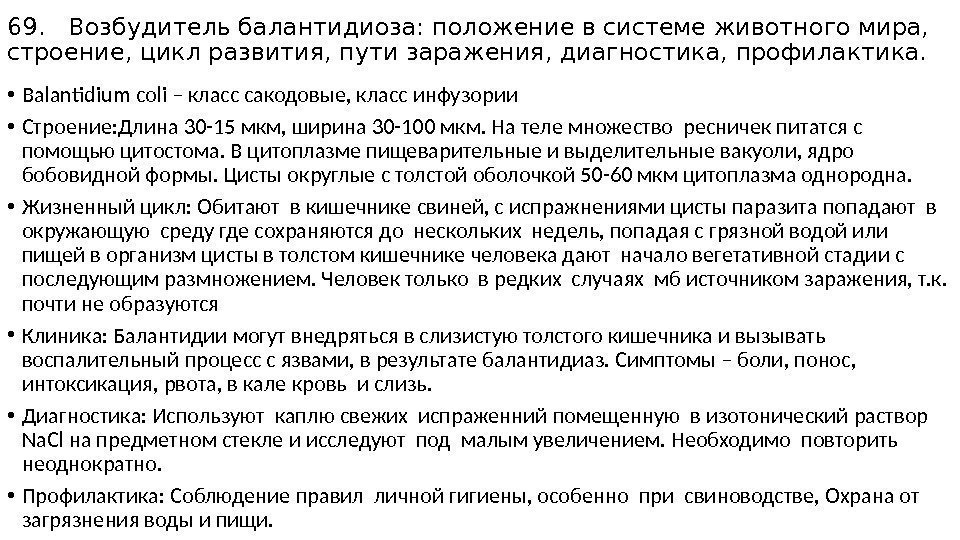 69. Возбудитель балантидиоза: положение в системе животного мира, строение, цикл развития, пути заражения, диагностика, профилактика.

• Balantidium coli – класс сакодовые, класс инфузории

• Строение:Длина 30-15 мкм, ширина 30-100 мкм. На теле множество ресничек питатся с помощью цитостома. В цитоплазме пищеварительные и выделительные вакуоли, ядро бобовидной формы. Цисты округлые с толстой оболочкой 50-60 мкм цитоплазма однородна.

• Жизненный цикл: Обитают в кишечнике свиней, с испражнениями цисты паразита попадают в окружающую среду где сохраняются до нескольких недель, попадая с грязной водой или пищей в организм цисты в толстом кишечнике человека дают начало вегетативной стадии с последующим размножением. Человек только в редких случаях мб источником заражения, т.к. почти не образуются

• Клиника: Балантидии могут внедряться в слизистую толстого кишечника и вызывать воспалительный процесс с язвами, в результате балантидиаз. Симптомы – боли, понос, интоксикация, рвота, в кале кровь и слизь.

• Диагностика: Используют каплю свежих испраженний помещенную в изотонический раствор NaCl на предметном стекле и исследуют под малым увеличением. Необходимо повторить неоднократно.

• Профилактика: Соблюдение правил личной гигиены, особенно при свиноводстве, Охрана от загрязнения воды и пищи.